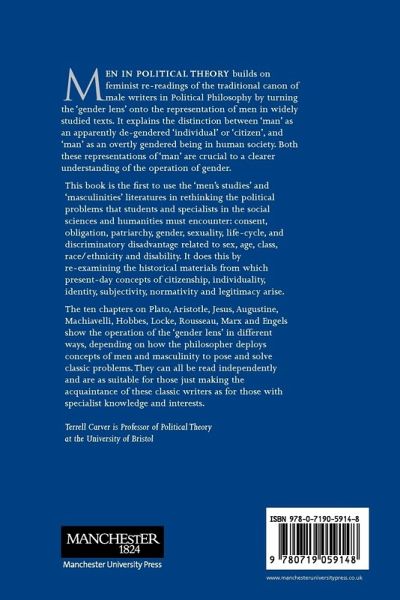 MEN IN POLITICAL THEORY builds on feminist re-readings of the traditional canon of male writers in Political Philosophy by turning the 'gender lens' onto the representation of men in widely studied texts. It explains the distinction between 'man' as an apparently de-gendered 'individual' or 'citizen', and 'man' as an overtly gendered being in human society. Both these representations of 'man' are crucial to a clearer understanding of the operation of gender.

This book is the first to use the 'men's studies' and 'masculinities' literatures in rethinking the political problems that students and specialists in the social sciences and humanities must encounter: consent, obligation, patriarchy, gender, sexuality, life-cycle, and discriminatory disadvantage related to sex, age, class, race/ethnicity and disability. It does this by re-examining the historical materials from which present-day concepts of citizenship, individuality, identity, subjectivity, normativity and legitimacy arise.

The ten chapters on Plato, Aristotle, Jesus, Augustine, Machiavelli, Hobbes, Locke, Rousseau, Marx and Engels show the operation of the 'gender lens' in different ways, depending on how the philosopher deploys concepts of men and masculinity to pose and solve classic problems. They can all be read independently and are as suitable for those just making the acquaintance of these classic writers as for those with specialist knowledge and interests.

Terrell Carver is Professor of Political Theory at the University of Bristol

MANCHESTER 1824
Manchester University Press

ISBN 978-0-7190-5914-8

9 780719 059148

www.manchesteruniversitypress.co.uk